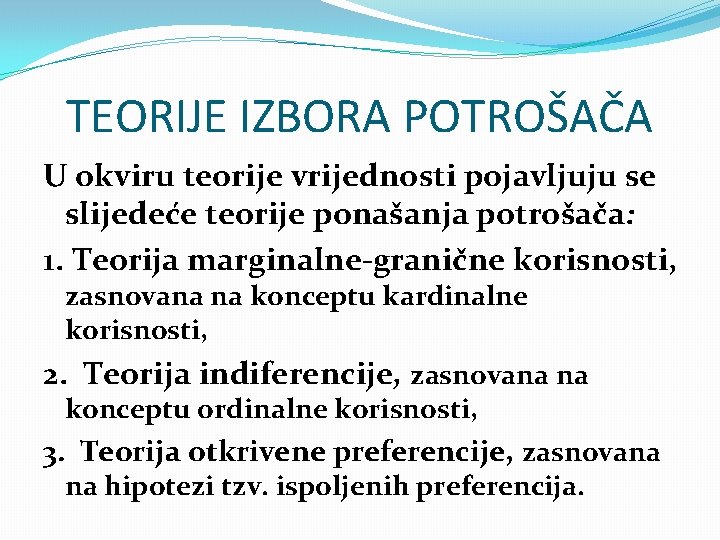 TEORIJE IZBORA POTROŠAČA

U okviru teorije vrijednosti pojavljuju se slijedeće teorije ponašanja potrošača:

1. Teorija marginalne-granične korisnosti, zasnovana na konceptu kardinalne korisnosti,

2. Teorija indiferencije, zasnovana na konceptu ordinalne korisnosti,

3. Teorija otkrivene preferencije, zasnovana na hipotezi tzv. ispoljenih preferencija.